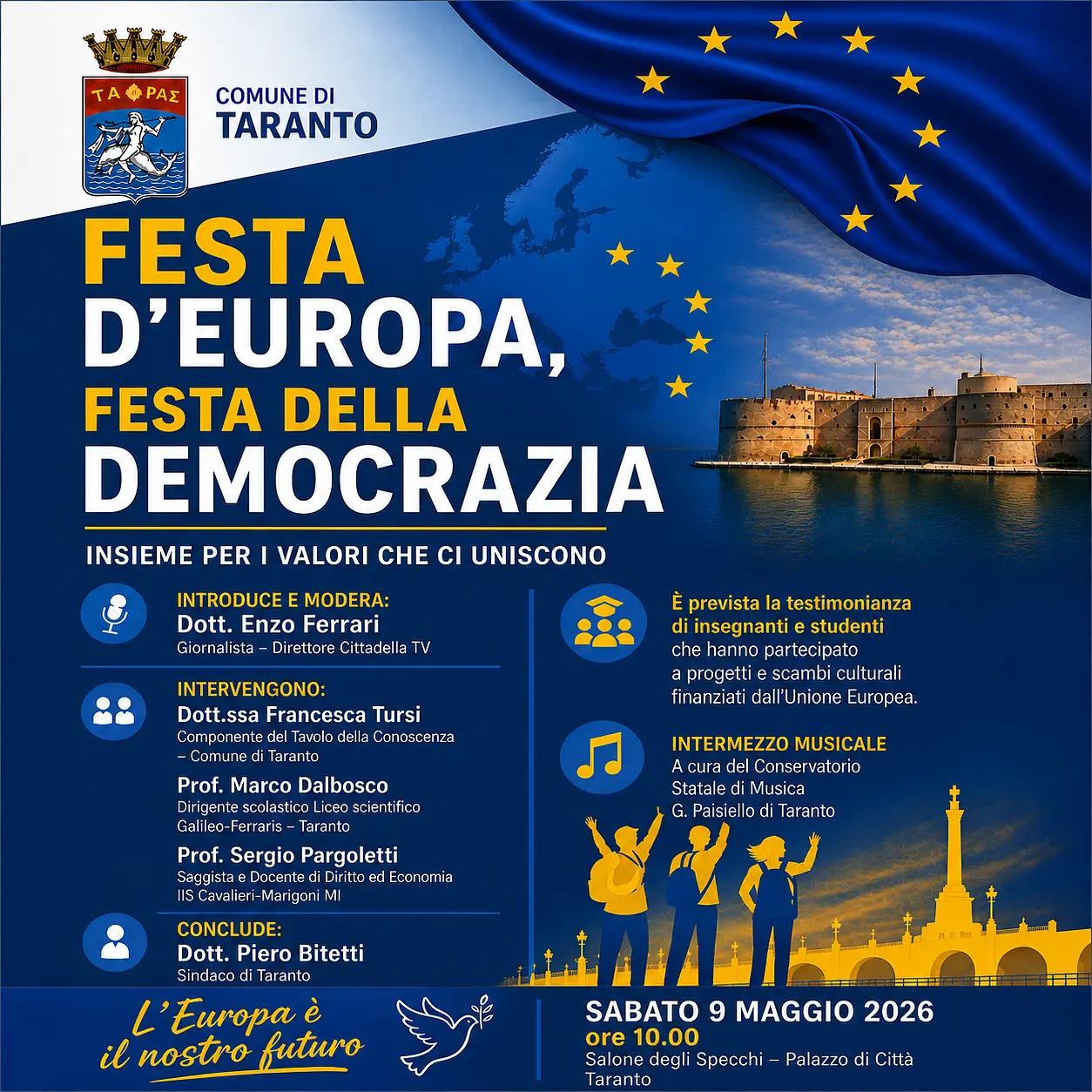 ΤΑ ΡΑΣ

COMUNE DI
TARANTO

FESTA
D'EUROPA,
FESTA DELLA
DEMOCRAZIA

INSIEME PER I VALORI CHE CI UNISCONO

INTRODUCE E MODERA:
Dott. Enzo Ferrari
Giornalista – Direttore Cittadella TV

INTERVENGONO:
Dott.ssa Francesca Tursi
Componente del Tavolo della Conoscenza – Comune di Taranto

Prof. Marco Dalbosco
Dirigente scolastico Liceo scientifico Galileo-Ferraris – Taranto

Prof. Sergio Pargoletti
Saggista e Docente di Diritto ed Economia IIS Cavalieri-Marigoni MI

CONCLUDE:
Dott. Piero Bitetti
Sindaco di Taranto

È prevista la testimonianza di insegnanti e studenti che hanno partecipato a progetti e scambi culturali finanziati dall'Unione Europea.

INTERMEZZO MUSICALE
A cura del Conservatorio Statale di Musica G. Paisiello di Taranto

L'Europa è il nostro futuro

SABATO 9 MAGGIO 2026
ore 10.00
Salone degli Specchi – Palazzo di Città
Taranto